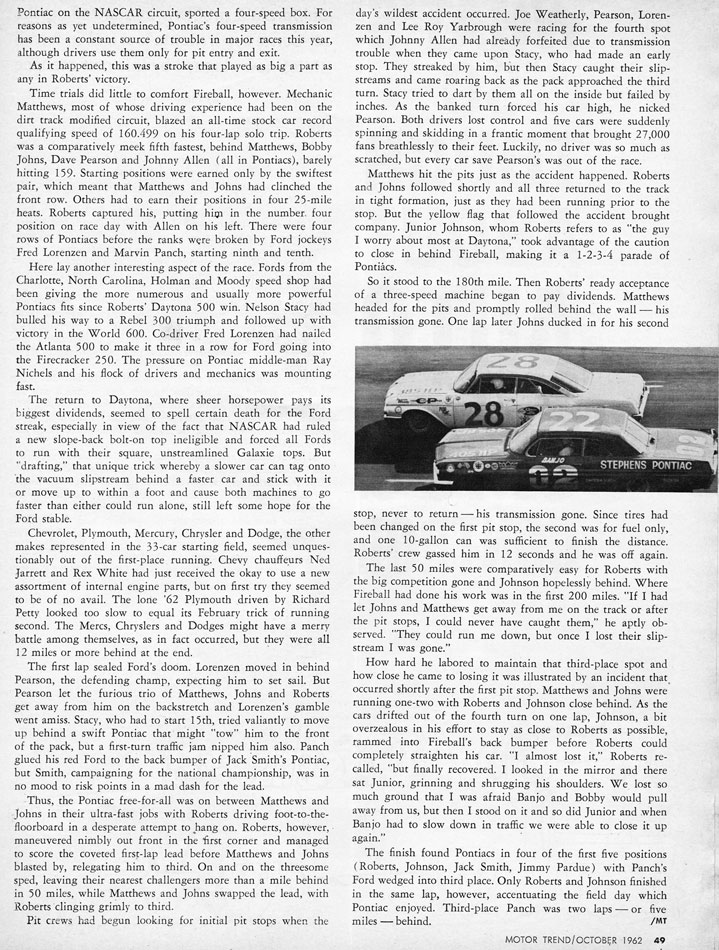 Pontiac on the NASCAR circuit, sported a four-speed box. For reasons as yet undetermined, Pontiac's four-speed transmission has been a constant source of trouble in major races this year, although drivers use them only for pit entry and exit.

As it happened, this was a stroke that played as big a part as any in Roberts' victory.

Time trials did little to comfort Fireball, however. Mechanic Matthews, most of whose driving experience had been on the dirt track modified circuit, blazed an all-time stock car record qualifying speed of 160.499 on his four-lap solo trip. Roberts was a comparatively meek fifth fastest, behind Matthews, Bobby Johns, Dave Pearson and Johnny Allen (all in Pontiacs), barely hitting 159. Starting positions were earned only by the swiftest pair, which meant that Matthews and Johns had clinched the front row. Others had to earn their positions in four 25-mile heats. Roberts captured his, putting him in the number four position on race day with Allen on his left. There were four rows of Pontiacs before the ranks were broken by Ford jockeys Fred Lorenzen and Marvin Panch, starting ninth and tenth.

Here lay another interesting aspect of the race. Fords from the Charlotte, North Carolina, Holman and Moody speed shop had been giving the more numerous and usually more powerful Pontiacs fits since Roberts' Daytona 500 win. Nelson Stacy had bulled his way to a Rebel 300 triumph and followed up with victory in the World 600. Co-driver Fred Lorenzen had nailed the Atlanta 500 to make it three in a row for Ford going into the Firecracker 250. The pressure on Pontiac middle-man Ray Nichels and his flock of drivers and mechanics was mounting fast.

The return to Daytona, where sheer horsepower pays its biggest dividends, seemed to spell certain death for the Ford streak, especially in view of the fact that NASCAR had ruled a new slope-back bolt-on top ineligible and forced all Fords to run with their square, unstreamlined Galaxie tops. But "drafting," that unique trick whereby a slower car can tag onto the vacuum slipstream behind a faster car and stick with it or move up to within a foot and cause both machines to go faster than either could run alone, still left some hope for the Ford stable.

Chevrolet, Plymouth, Mercury, Chrysler and Dodge, the other makes represented in the 33-car starting field, seemed unquestionably out of the first-place running. Chevy chauffeurs Ned Jarrett and Rex White had just received the okay to use a new assortment of internal engine parts, but on first try they seemed to be of no avail. The lone '62 Plymouth driven by Richard Petty looked too slow to equal its February trick of running second. The Mercs, Chryslers and Dodges might have a merry battle among themselves, as in fact occurred, but they were all 12 miles or more behind at the end.

The first lap sealed Ford's doom. Lorenzen moved in behind Pearson, the defending champ, expecting him to set sail. But Pearson let the furious trio of Matthews, Johns and Roberts get away from him on the backstretch and Lorenzen's gamble went amiss. Stacy, who had to start 15th, tried valiantly to move up behind a swift Pontiac that might "tow" him to the front of the pack, but a first-turn traffic jam nipped him also. Panch glued his red Ford to the back bumper of Jack Smith's Pontiac, but Smith, campaigning for the national championship, was in no mood to risk points in a mad dash for the lead.

Thus, the Pontiac free-for-all was on between Matthews and Johns in their ultra-fast jobs with Roberts driving foot-to-the-floorboard in a desperate attempt to hang on. Roberts, however, maneuvered nimbly out front in the first corner and managed to score the coveted first-lap lead before Matthews and Johns blasted by, relegating him to third. On and on the threesome sped, leaving their nearest challengers more than a mile behind in 50 miles, while Matthews and Johns swapped the lead, with Roberts clinging grimly to third.

Pit crews had begun looking for initial pit stops when the day's wildest accident occurred. Joe Weatherly, Pearson, Lorenzen and Lee Roy Yarbrough were racing for the fourth spot which Johnny Allen had already forfeited due to transmission trouble when they came upon Stacy, who had made an early stop. They streaked by him, but then Stacy caught their slipstreams and came roaring back as the pack approached the third turn. Stacy tried to dart by them all on the inside but failed by inches. As the banked turn forced his car high, he nicked Pearson. Both drivers lost control and five cars were suddenly spinning and skidding in a frantic moment that brought 27,000 fans breathlessly to their feet. Luckily, no driver was so much as scratched, but every car save Pearson's was out of the race.

Matthews hit the pits just as the accident happened. Roberts and Johns followed shortly and all three returned to the track in tight formation, just as they had been running prior to the stop. But the yellow flag that followed the accident brought company. Junior Johnson, whom Roberts refers to as "the guy I worry about most at Daytona," took advantage of the caution to close in behind Fireball, making it a 1-2-3-4 parade of Pontiacs.

So it stood to the 180th mile. Then Roberts' ready acceptance of a three-speed machine began to pay dividends. Matthews headed for the pits and promptly rolled behind the wall — his transmission gone. One lap later Johns ducked in for his second

28
28
22
BANJO
STEPHENS PONTIAC

stop, never to return — his transmission gone. Since tires had been changed on the first pit stop, the second was for fuel only, and one 10-gallon can was sufficient to finish the distance. Roberts' crew gassed him in 12 seconds and he was off again.

The last 50 miles were comparatively easy for Roberts with the big competition gone and Johnson hopelessly behind. Where Fireball had done his work was in the first 200 miles. "If I had let Johns and Matthews get away from me on the track or after the pit stops, I could never have caught them," he aptly observed. "They could run me down, but once I lost their slipstream I was gone."

How hard he labored to maintain that third-place spot and how close he came to losing it was illustrated by an incident that occurred shortly after the first pit stop. Matthews and Johns were running one-two with Roberts and Johnson close behind. As the cars drifted out of the fourth turn on one lap, Johnson, a bit overzealous in his effort to stay as close to Roberts as possible, rammed into Fireball's back bumper before Roberts could completely straighten his car. "I almost lost it," Roberts recalled, "but finally recovered. I looked in the mirror and there sat Junior, grinning and shrugging his shoulders. We lost so much ground that I was afraid Banjo and Bobby would pull away from us, but then I stood on it and so did Junior and when Banjo had to slow down in traffic we were able to close it up again."

The finish found Pontiacs in four of the first five positions (Roberts, Johnson, Jack Smith, Jimmy Pardue) with Panch's Ford wedged into third place. Only Roberts and Johnson finished in the same lap, however, accentuating the field day which Pontiac enjoyed. Third-place Panch was two laps — or five miles — behind. /MT

MOTOR TREND/OCTOBER 1962 49